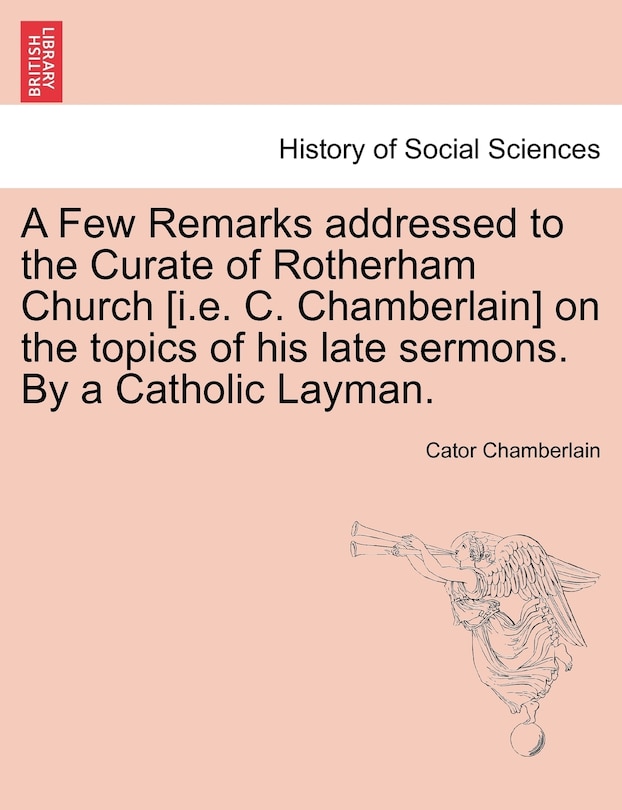 BRITISH LIBRARY

History of Social Sciences

A Few Remarks addressed to the Curate of Rotherham Church [i.e. C. Chamberlain] on the topics of his late sermons. By a Catholic Layman.

Cator Chamberlain